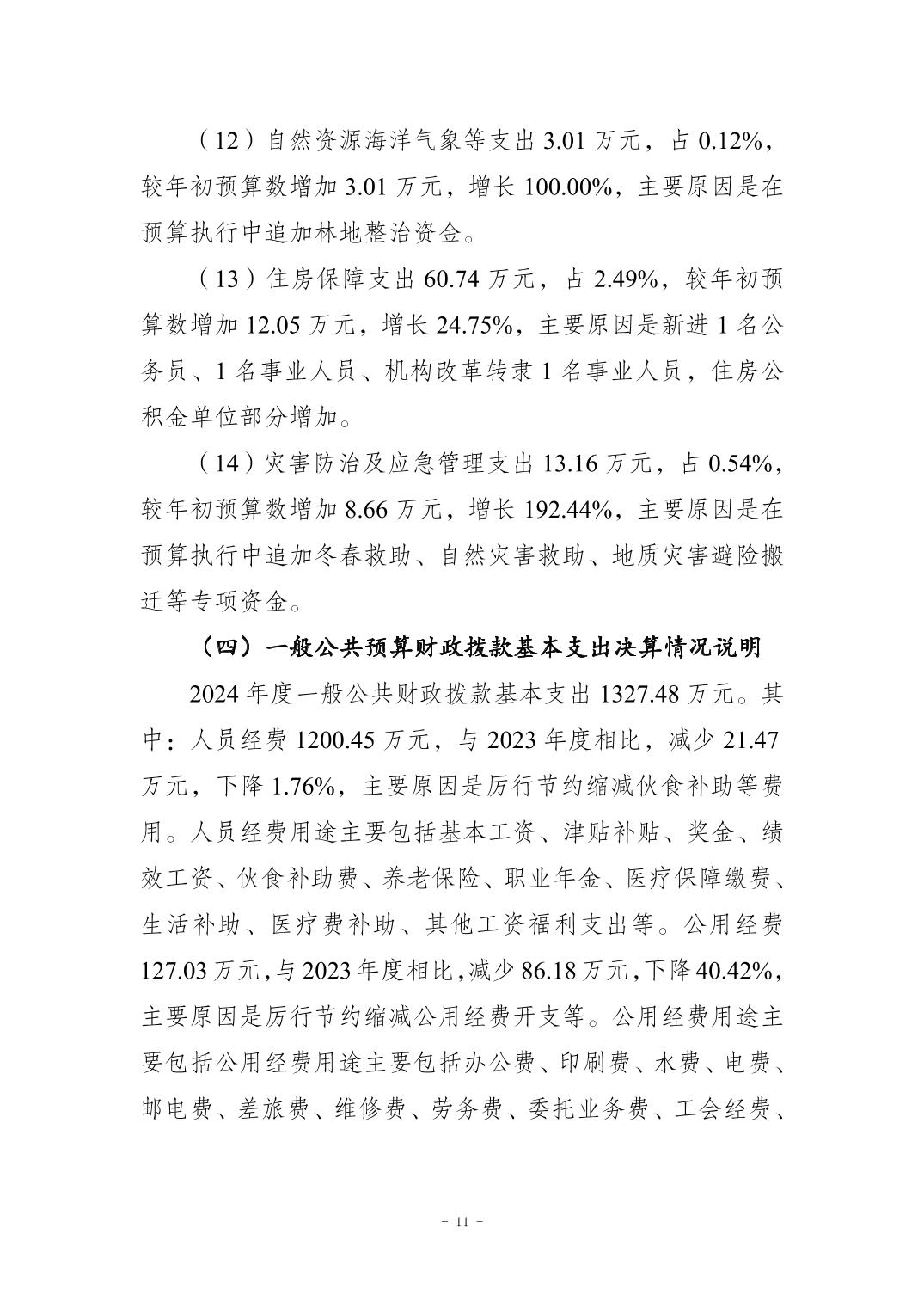 （12）自然资源海洋气象等支出 3.01 万元，占 0.12%，较年初预算数增加 3.01 万元，增长 100.00%，主要原因是在预算执行中追加林地整治资金。

（13）住房保障支出 60.74 万元，占 2.49%，较年初预算数增加 12.05 万元，增长 24.75%，主要原因是新进 1 名公务员、1 名事业人员、机构改革转隶 1 名事业人员，住房公积金单位部分增加。

（14）灾害防治及应急管理支出 13.16 万元，占 0.54%，较年初预算数增加 8.66 万元，增长 192.44%，主要原因是在预算执行中追加冬春救助、自然灾害救助、地质灾害避险搬迁等专项资金。

（四）一般公共预算财政拨款基本支出决算情况说明

2024 年度一般公共财政拨款基本支出 1327.48 万元。其中：人员经费 1200.45 万元，与 2023 年度相比，减少 21.47 万元，下降 1.76%，主要原因是厉行节约缩减伙食补助等费用。人员经费用途主要包括基本工资、津贴补贴、奖金、绩效工资、伙食补助费、养老保险、职业年金、医疗保障缴费、生活补助、医疗费补助、其他工资福利支出等。公用经费 127.03 万元，与 2023 年度相比，减少 86.18 万元，下降 40.42%，主要原因是厉行节约缩减公用经费开支等。公用经费用途主要包括公用经费用途主要包括办公费、印刷费、水费、电费、邮电费、差旅费、维修费、劳务费、委托业务费、工会经费、

- 11 -